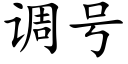 调号